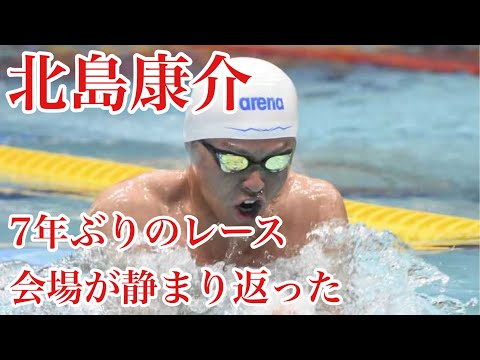 北島康介

arena

7年ぶりのレース
会場が静まり返った